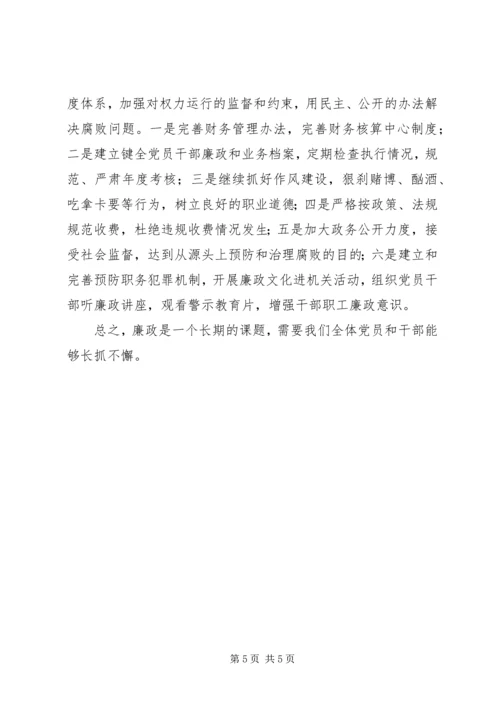 度体系，加强对权力运行的监督和约束，用民主、公开的办法解决腐败问题。一是完善财务管理办法，完善财务核算中心制度；二是建立键全党员干部廉政和业务档案，定期检查执行情况，规范、严肃年度考核；三是继续抓好作风建设，狠刹赌博、酗酒、吃拿卡要等行为，树立良好的职业道德；四是严格按政策、法规规范收费，杜绝违规收费情况发生；五是加大政务公开力度，接受社会监督，达到从源头上预防和治理腐败的目的；六是建立和完善预防职务犯罪机制，开展廉政文化进机关活动，组织党员干部听廉政讲座，观看警示教育片，增强干部职工廉政意识。

总之，廉政是一个长期的课题，需要我们全体党员和干部能够长抓不懈。

第 5 页 共 5 页